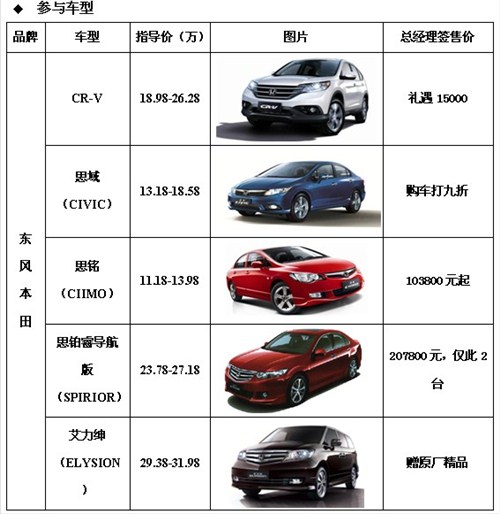 ◆ 参与车型

| 品牌 | 车型 | 指导价（万） | 图片 | 总经理签售价 |
|---|---|---|---|---|
| 东风本田 | CR-V | 18.98-26.28 | CR-V | 礼遇 15000 |
| | 思域（CIVIC） | 13.18-18.58 | | 购车打九折 |
| | 思铭（CIIMO） | 11.18-13.98 | | 103800 元起 |
| | 思铂睿导航版（SPIRIOR） | 23.78-27.18 | | 207800 元，仅此 2 台 |
| | 艾力绅（ELYSION） | 29.38-31.98 | | 赠原厂精品 |